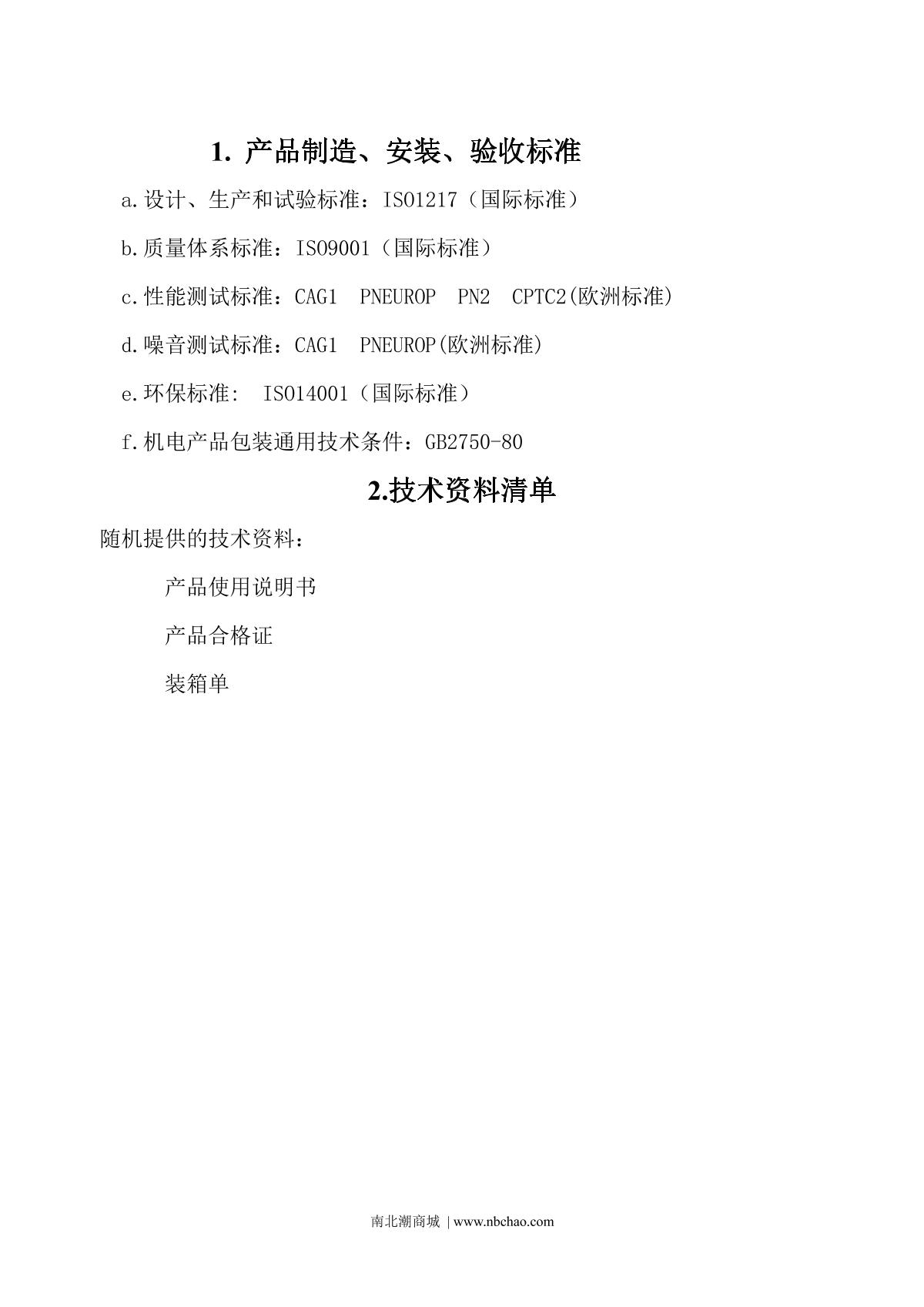 1. 产品制造、安装、验收标准

a.设计、生产和试验标准：ISO1217（国际标准）

b.质量体系标准：ISO9001（国际标准）

c.性能测试标准：CAG1  PNEUROP  PN2  CPTC2(欧洲标准)

d.噪音测试标准：CAG1  PNEUROP(欧洲标准)

e.环保标准:  ISO14001（国际标准）

f.机电产品包装通用技术条件：GB2750-80

2.技术资料清单

随机提供的技术资料：

产品使用说明书

产品合格证

装箱单

南北潮商城 | www.nbchao.com